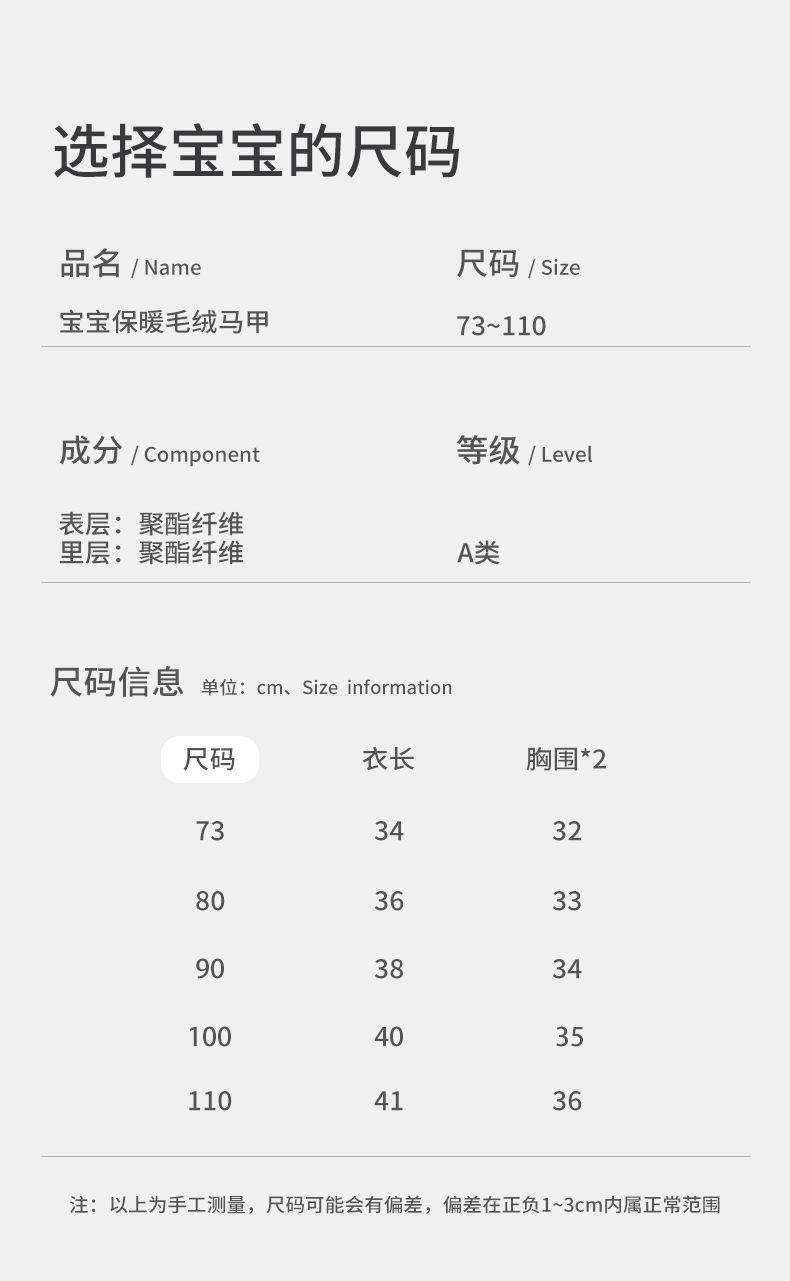 选择宝宝的尺码

品名 / Name
宝宝保暖毛绒马甲

尺码 / Size
73~110

成分 / Component
表层：聚酯纤维
里层：聚酯纤维

等级 / Level
A类

尺码信息 单位：cm、Size information

| 尺码 | 衣长 | 胸围*2 |
|---|---|---|
| 73 | 34 | 32 |
| 80 | 36 | 33 |
| 90 | 38 | 34 |
| 100 | 40 | 35 |
| 110 | 41 | 36 |

注：以上为手工测量，尺码可能会有偏差，偏差在正负1~3cm内属正常范围